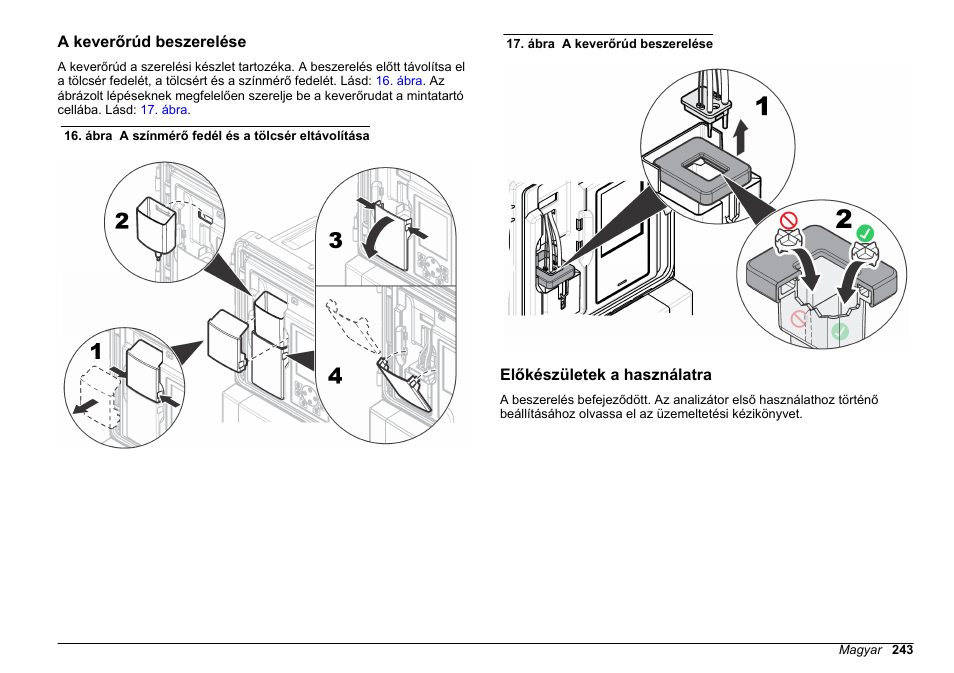 A keverőrúd beszerelése

A keverőrúd a szerelési készlet tartozéka. A beszerelés előtt távolítsa el a tölcsér fedelét, a tölcsért és a színmérő fedelét. Lásd: 16. ábra. Az ábrázolt lépéseknek megfelelően szerelje be a keverőrudat a mintatartó cellába. Lásd: 17. ábra.

16. ábra A színmérő fedél és a tölcsér eltávolítása

2

3

1

4

17. ábra A keverőrúd beszerelése

1

2

Előkészületek a használatra

A beszerelés befejeződött. Az analizátor első használathoz történő beállításához olvassa el az üzemeltetési kézikönyvet.

Magyar 243